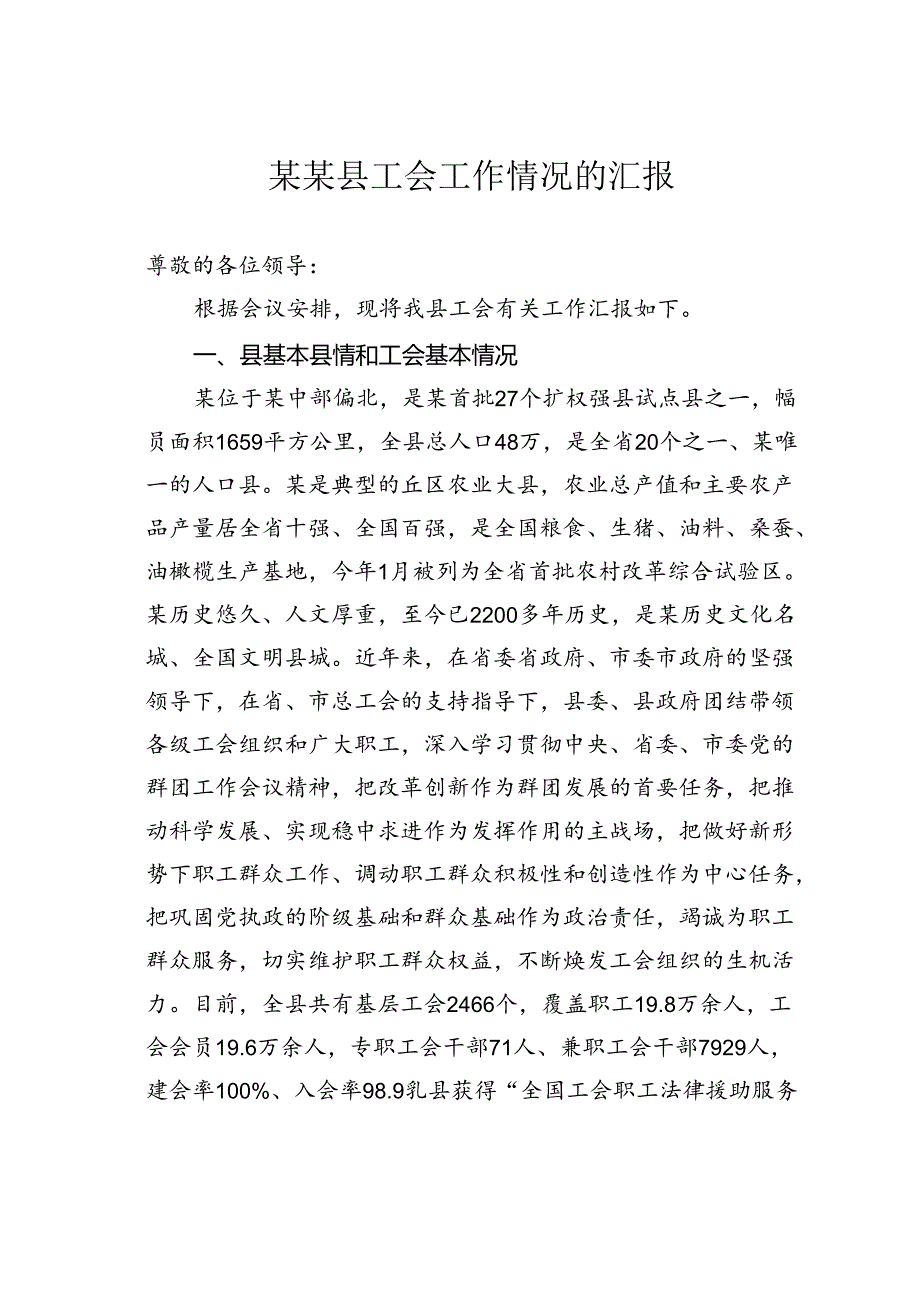 某某县工会工作情况的汇报

尊敬的各位领导：

根据会议安排，现将我县工会有关工作汇报如下。

一、县基本县情和工会基本情况

某位于某中部偏北，是某首批27个扩权强县试点县之一，幅员面积1659平方公里，全县总人口48万，是全省20个之一、某唯一的人口县。某是典型的丘区农业大县，农业总产值和主要农产品产量居全省十强、全国百强，是全国粮食、生猪、油料、桑蚕、油橄榄生产基地，今年1月被列为全省首批农村改革综合试验区。某历史悠久、人文厚重，至今已2200多年历史，是某历史文化名城、全国文明县城。近年来，在省委省政府、市委市政府的坚强领导下，在省、市总工会的支持指导下，县委、县政府团结带领各级工会组织和广大职工，深入学习贯彻中央、省委、市委党的群团工作会议精神，把改革创新作为群团发展的首要任务，把推动科学发展、实现稳中求进作为发挥作用的主战场，把做好新形势下职工群众工作、调动职工群众积极性和创造性作为中心任务，把巩固党执政的阶级基础和群众基础作为政治责任，竭诚为职工群众服务，切实维护职工群众权益，不断焕发工会组织的生机活力。目前，全县共有基层工会2466个，覆盖职工19.8万余人，工会会员19.6万余人，专职工会干部71人、兼职工会干部7929人，建会率100%、入会率98.9乳县获得“全国工会职工法律援助服务